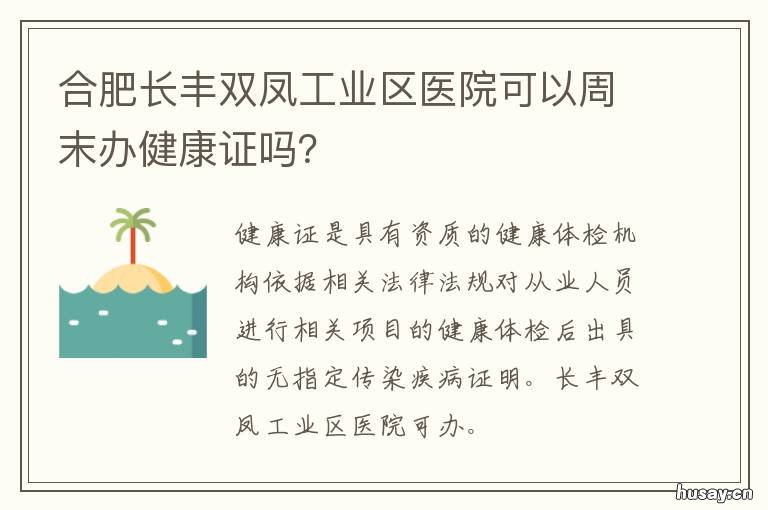 合肥长丰双凤工业区医院可以周末办健康证吗?

健康证是具有资质的健康体检机构依据相关法律法规对从业人员进行相关项目的健康体检后出具的无指定传染疾病证明。长丰双凤工业区医院可办。

husay.cn